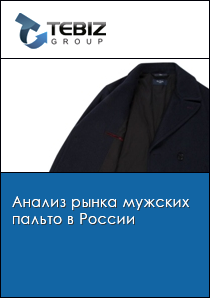 TEBIZ
GROUP

Анализ рынка мужских пальто в России